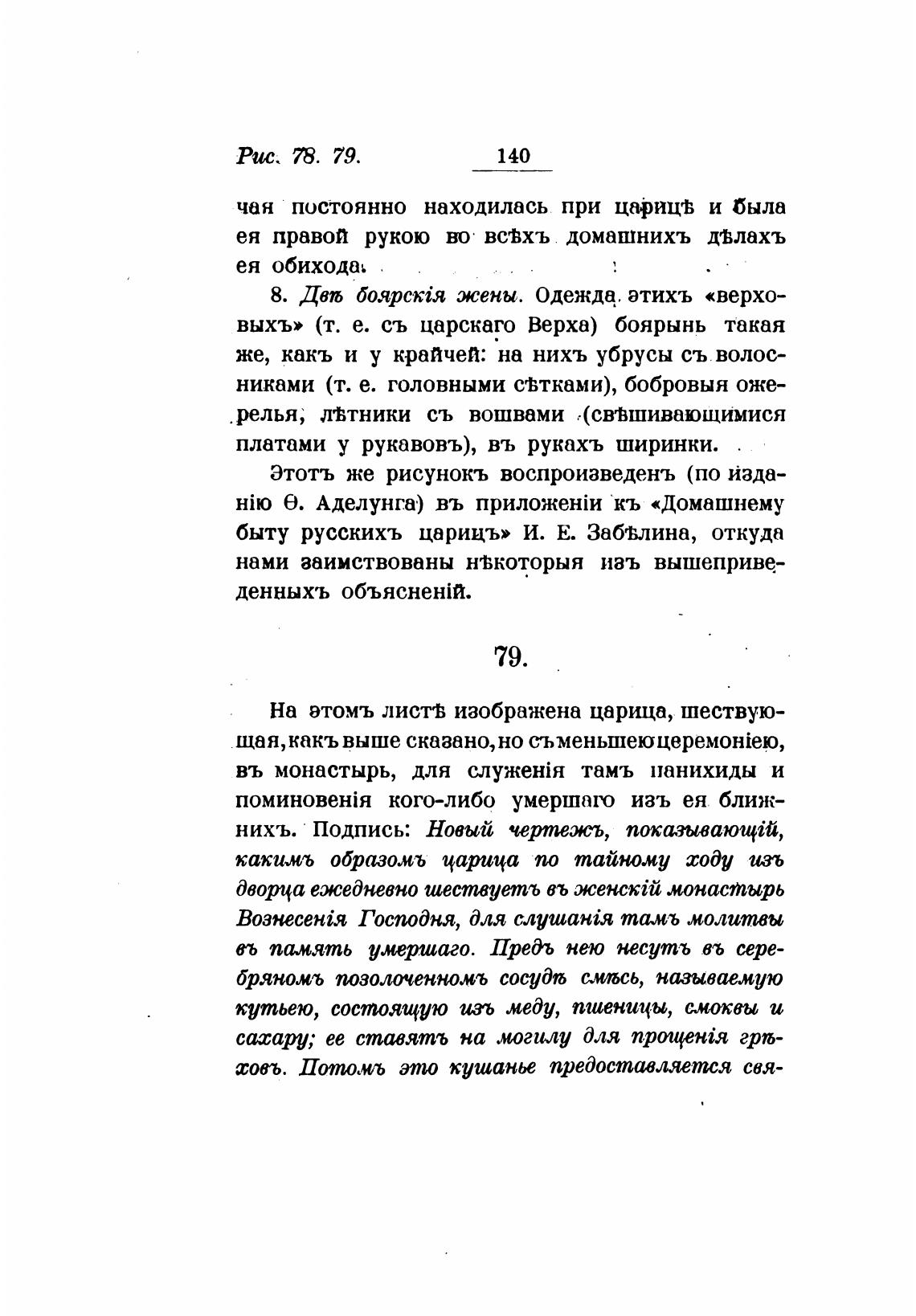 Рис. 78. 79. 140

чая постоянно находилась при царицѣ и была ея правой рукою во всѣхъ домашнихъ дѣлахъ ея обихода.

8. Двѣ боярскія жены. Одежда этихъ «верховыхъ» (т. е. съ царскаго Верха) боярынь такая же, какъ и у крайчей: на нихъ убрусы съ волосниками (т. е. головными сѣтками), бобровыя ожерелья, лѣтники съ вошвами (свѣшивающимися платами у рукавовъ), въ рукахъ ширинки.

Этотъ же рисунокъ воспроизведенъ (по изданію Ѳ. Аделунга) въ приложеніи къ «Домашнему быту русскихъ царицъ» И. Е. Забѣлина, откуда нами заимствованы нѣкоторыя изъ вышеприведенныхъ объясненій.

79.

На этомъ листѣ изображена царица, шествующая, какъ выше сказано, но съ меньшею церемоніею, въ монастырь, для служенія тамъ панихиды и поминовенія кого-либо умершаго изъ ея ближнихъ. Подпись: Новый чертежъ, показывающій, какимъ образомъ царица по тайному ходу изъ дворца ежедневно шествуетъ въ женскій монастырь Вознесенія Господня, для слушанія тамъ молитвы въ память умершаго. Предъ нею несутъ въ серебряномъ позолоченномъ сосудѣ смѣсь, называемую кутьею, состоящую изъ меду, пшеницы, смоквы и сахару; ее ставятъ на могилу для прощенія грѣховъ. Потомъ это кушанье предоставляется свя-